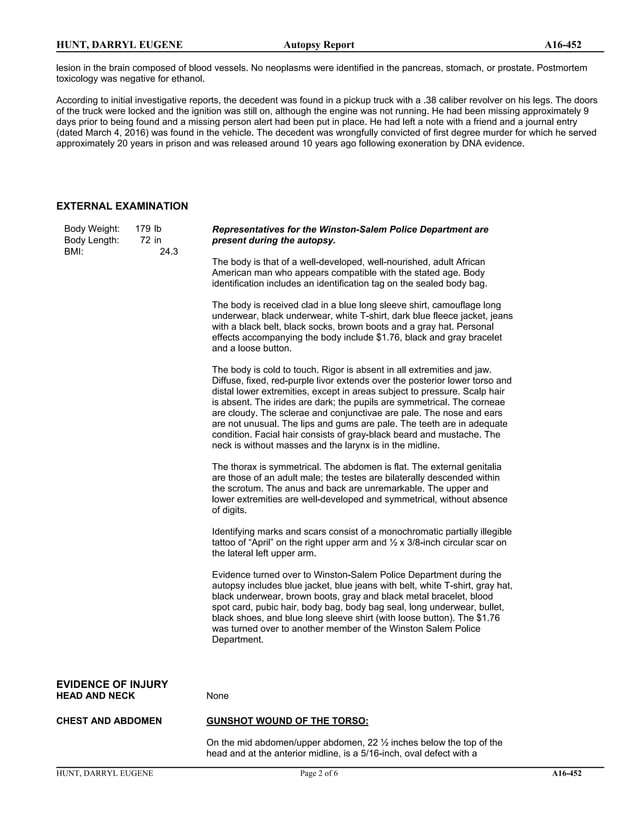 HUNT, DARRYL EUGENE Autopsy Report A16-452

lesion in the brain composed of blood vessels. No neoplasms were identified in the pancreas, stomach, or prostate. Postmortem toxicology was negative for ethanol.

According to initial investigative reports, the decedent was found in a pickup truck with a .38 caliber revolver on his legs. The doors of the truck were locked and the ignition was still on, although the engine was not running. He had been missing approximately 9 days prior to being found and a missing person alert had been put in place. He had left a note with a friend and a journal entry (dated March 4, 2016) was found in the vehicle. The decedent was wrongfully convicted of first degree murder for which he served approximately 20 years in prison and was released around 10 years ago following exoneration by DNA evidence.

EXTERNAL EXAMINATION

Body Weight: 179 lb
Body Length: 72 in
BMI: 24.3

Representatives for the Winston-Salem Police Department are present during the autopsy.

The body is that of a well-developed, well-nourished, adult African American man who appears compatible with the stated age. Body identification includes an identification tag on the sealed body bag.

The body is received clad in a blue long sleeve shirt, camouflage long underwear, black underwear, white T-shirt, dark blue fleece jacket, jeans with a black belt, black socks, brown boots and a gray hat. Personal effects accompanying the body include $1.76, black and gray bracelet and a loose button.

The body is cold to touch. Rigor is absent in all extremities and jaw. Diffuse, fixed, red-purple livor extends over the posterior lower torso and distal lower extremities, except in areas subject to pressure. Scalp hair is absent. The irides are dark; the pupils are symmetrical. The corneae are cloudy. The sclerae and conjunctivae are pale. The nose and ears are not unusual. The lips and gums are pale. The teeth are in adequate condition. Facial hair consists of gray-black beard and mustache. The neck is without masses and the larynx is in the midline.

The thorax is symmetrical. The abdomen is flat. The external genitalia are those of an adult male; the testes are bilaterally descended within the scrotum. The anus and back are unremarkable. The upper and lower extremities are well-developed and symmetrical, without absence of digits.

Identifying marks and scars consist of a monochromatic partially illegible tattoo of "April" on the right upper arm and ½ x 3/8-inch circular scar on the lateral left upper arm.

Evidence turned over to Winston-Salem Police Department during the autopsy includes blue jacket, blue jeans with belt, white T-shirt, gray hat, black underwear, brown boots, gray and black metal bracelet, blood spot card, pubic hair, body bag, body bag seal, long underwear, bullet, black shoes, and blue long sleeve shirt (with loose button). The $1.76 was turned over to another member of the Winston Salem Police Department.

EVIDENCE OF INJURY
HEAD AND NECK None

CHEST AND ABDOMEN GUNSHOT WOUND OF THE TORSO:

On the mid abdomen/upper abdomen, 22 ½ inches below the top of the head and at the anterior midline, is a 5/16-inch, oval defect with a

HUNT, DARRYL EUGENE Page 2 of 6 A16-452